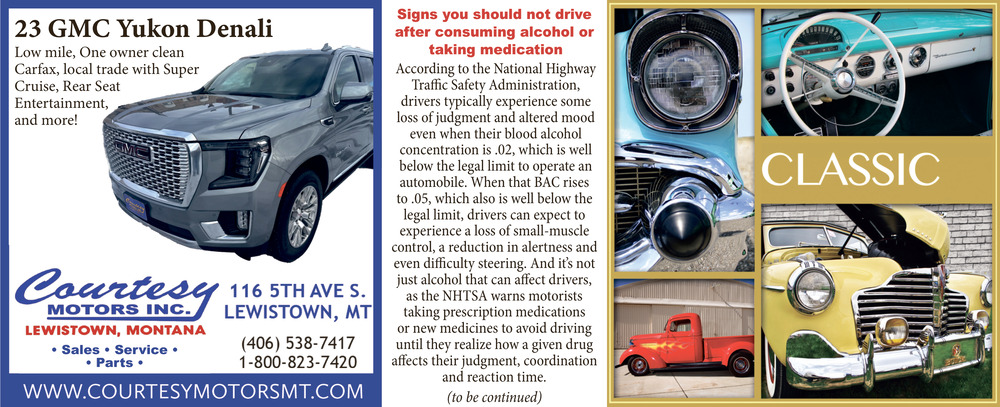 23 GMC Yukon Denali
Low mile, One owner clean Carfax, local trade with Super Cruise, Rear Seat Entertainment, and more!

GMC

Courtesy
MOTORS INC.
LEWISTOWN, MONTANA
• Sales • Service •
• Parts •

116 5TH AVE S.
LEWISTOWN, MT

(406) 538-7417
1-800-823-7420

WWW.COURTESYMOTORSMT.COM

Signs you should not drive after consuming alcohol or taking medication

According to the National Highway Traffic Safety Administration, drivers typically experience some loss of judgment and altered mood even when their blood alcohol concentration is .02, which is well below the legal limit to operate an automobile. When that BAC rises to .05, which also is well below the legal limit, drivers can expect to experience a loss of small-muscle control, a reduction in alertness and even difficulty steering. And it's not just alcohol that can affect drivers, as the NHTSA warns motorists taking prescription medications or new medicines to avoid driving until they realize how a given drug affects their judgment, coordination and reaction time.

(to be continued)

CLASSIC